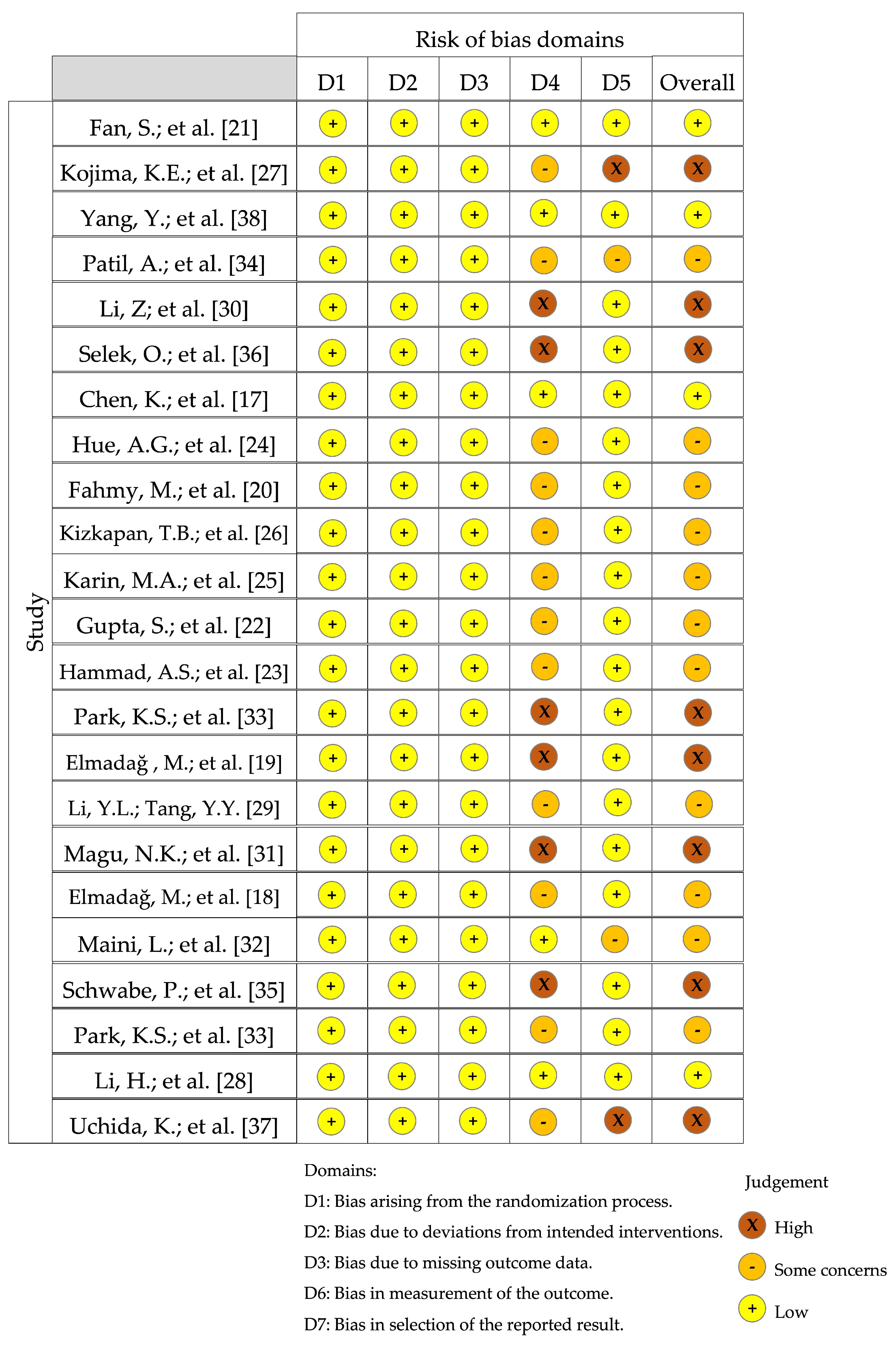 Risk of bias domains

Study

| | D1 | D2 | D3 | D4 | D5 | Overall |
|---|---|---|---|---|---|---|
| Fan, S.; et al. [21] | + | + | + | + | + | + |
| Kojima, K.E.; et al. [27] | + | + | + | - | X | X |
| Yang, Y.; et al. [38] | + | + | + | + | + | + |
| Patil, A.; et al. [34] | + | + | + | - | - | - |
| Li, Z; et al. [30] | + | + | + | X | + | X |
| Selek, O.; et al. [36] | + | + | + | X | + | X |
| Chen, K.; et al. [17] | + | + | + | + | + | + |
| Hue, A.G.; et al. [24] | + | + | + | - | + | - |
| Fahmy, M.; et al. [20] | + | + | + | - | + | - |
| Kizkapan, T.B.; et al. [26] | + | + | + | - | + | - |
| Karin, M.A.; et al. [25] | + | + | + | - | + | - |
| Gupta, S.; et al. [22] | + | + | + | - | + | - |
| Hammad, A.S.; et al. [23] | + | + | + | - | + | - |
| Park, K.S.; et al. [33] | + | + | + | X | + | X |
| Elmadağ , M.; et al. [19] | + | + | + | X | + | X |
| Li, Y.L.; Tang, Y.Y. [29] | + | + | + | - | + | - |
| Magu, N.K.; et al. [31] | + | + | + | X | + | X |
| Elmadağ, M.; et al. [18] | + | + | + | - | + | - |
| Maini, L.; et al. [32] | + | + | + | + | - | - |
| Schwabe, P.; et al. [35] | + | + | + | X | + | X |
| Park, K.S.; et al. [33] | + | + | + | - | + | - |
| Li, H.; et al. [28] | + | + | + | + | + | + |
| Uchida, K.; et al. [37] | + | + | + | - | X | X |

Domains:
D1: Bias arising from the randomization process.
D2: Bias due to deviations from intended interventions.
D3: Bias due to missing outcome data.
D6: Bias in measurement of the outcome.
D7: Bias in selection of the reported result.

Judgement
X High
- Some concerns
+ Low